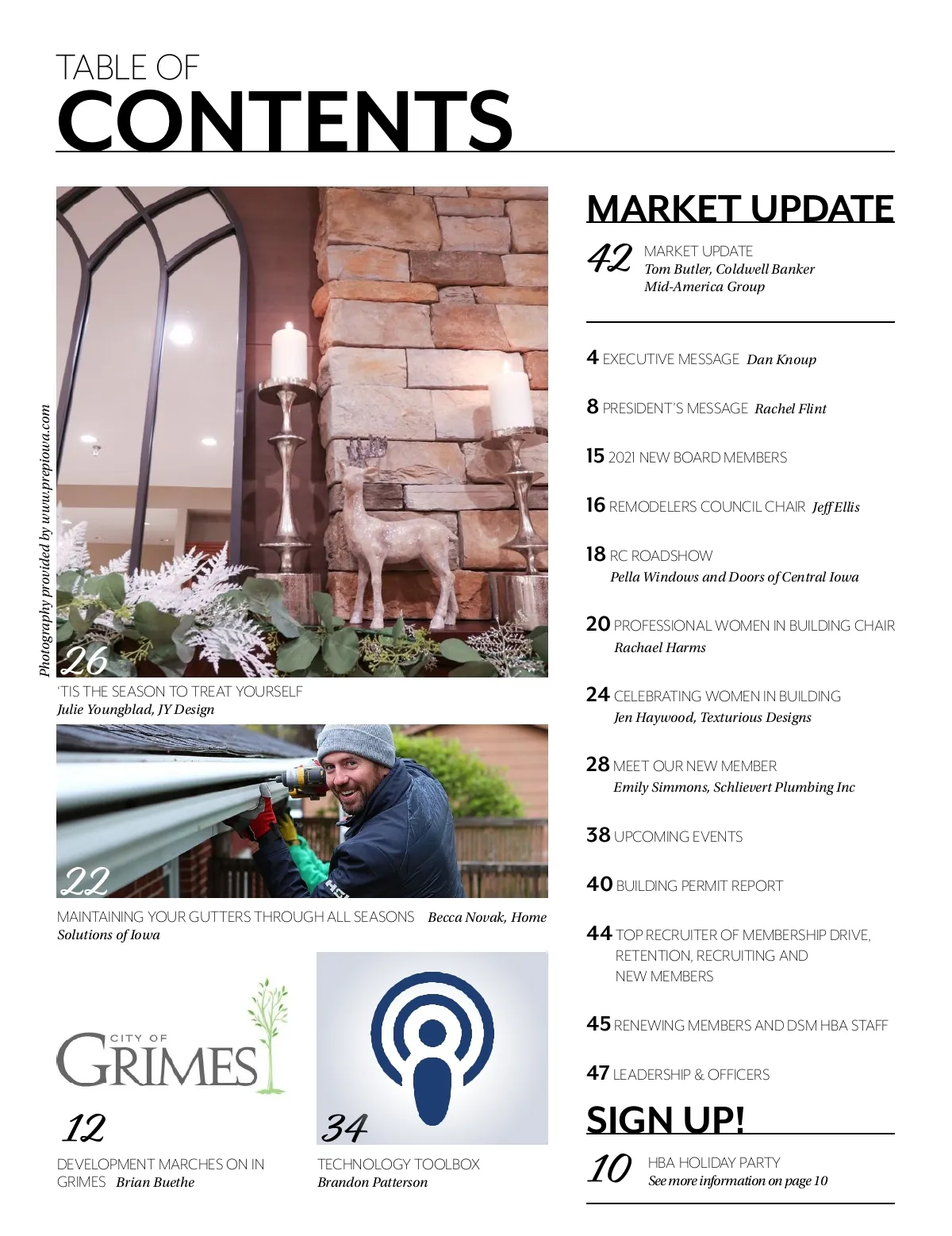 TABLE OF
CONTENTS

Photography provided by www.prepiowa.com

26
'TIS THE SEASON TO TREAT YOURSELF
Julie Youngblad, JY Design

22
MAINTAINING YOUR GUTTERS THROUGH ALL SEASONS Becca Novak, Home Solutions of Iowa

CITY OF
GRIMES

12
DEVELOPMENT MARCHES ON IN GRIMES Brian Buethe

34
TECHNOLOGY TOOLBOX
Brandon Patterson

MARKET UPDATE

42 MARKET UPDATE
Tom Butler, Coldwell Banker
Mid-America Group

4 EXECUTIVE MESSAGE Dan Knoup

8 PRESIDENT'S MESSAGE Rachel Flint

15 2021 NEW BOARD MEMBERS

16 REMODELERS COUNCIL CHAIR Jeff Ellis

18 RC ROADSHOW
Pella Windows and Doors of Central Iowa

20 PROFESSIONAL WOMEN IN BUILDING CHAIR
Rachael Harms

24 CELEBRATING WOMEN IN BUILDING
Jen Haywood, Texturious Designs

28 MEET OUR NEW MEMBER
Emily Simmons, Schlievert Plumbing Inc

38 UPCOMING EVENTS

40 BUILDING PERMIT REPORT

44 TOP RECRUITER OF MEMBERSHIP DRIVE, RETENTION, RECRUITING AND NEW MEMBERS

45 RENEWING MEMBERS AND DSM HBA STAFF

47 LEADERSHIP & OFFICERS

SIGN UP!

10 HBA HOLIDAY PARTY
See more information on page 10